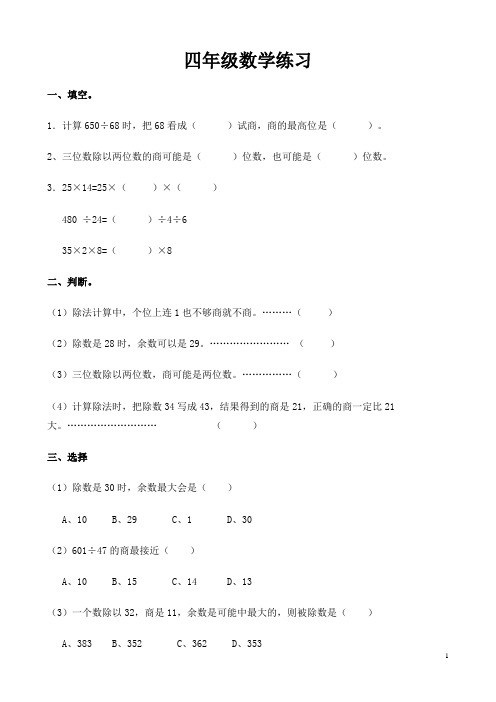 四年级数学练习

一、填空。

1．计算 650÷68 时，把 68 看成（　　）试商，商的最高位是（　　）。

2、三位数除以两位数的商可能是（　　）位数，也可能是（　　）位数。

3．25×14=25×（　　）×（　　）

480 ÷24=（　　）÷4÷6

35×2×8=（　　）×8

二、判断。

（1）除法计算中，个位上连 1 也不够商就不商。………（　　）

（2）除数是 28 时，余数可以是 29。……………………（　　）

（3）三位数除以两位数，商可能是两位数。……………（　　）

（4）计算除法时，把除数 34 写成 43，结果得到的商是 21，正确的商一定比 21 大。………………………（　　）

三、选择

（1）除数是 30 时，余数最大会是（　　）

A、10　B、29　C、1　D、30

（2）601÷47 的商最接近（　　）

A、10　B、15　C、14　D、13

（3）一个数除以 32，商是 11，余数是可能中最大的，则被除数是（　　）

A、383　B、352　C、362　D、353

1